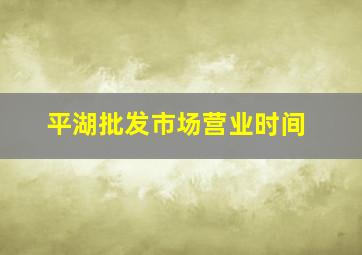 平湖批发市场营业时间